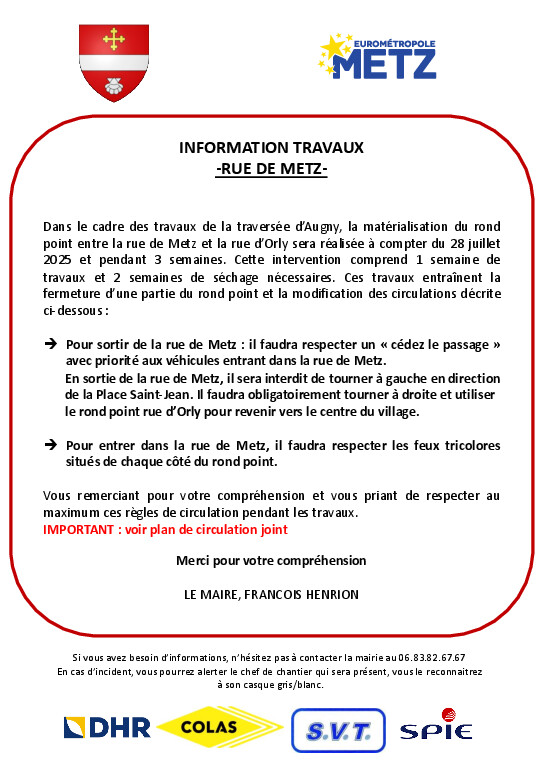 EUROMÉTROPOLE
METZ

INFORMATION TRAVAUX
-RUE DE METZ-

Dans le cadre des travaux de la traversée d'Augny, la matérialisation du rond point entre la rue de Metz et la rue d'Orly sera réalisée à compter du 28 juillet 2025 et pendant 3 semaines. Cette intervention comprend 1 semaine de travaux et 2 semaines de séchage nécessaires. Ces travaux entraînent la fermeture d'une partie du rond point et la modification des circulations décrite ci-dessous :

➔ Pour sortir de la rue de Metz : il faudra respecter un « cédez le passage » avec priorité aux véhicules entrant dans la rue de Metz.
En sortie de la rue de Metz, il sera interdit de tourner à gauche en direction de la Place Saint-Jean. Il faudra obligatoirement tourner à droite et utiliser le rond point rue d'Orly pour revenir vers le centre du village.

➔ Pour entrer dans la rue de Metz, il faudra respecter les feux tricolores situés de chaque côté du rond point.

Vous remerciant pour votre compréhension et vous priant de respecter au maximum ces règles de circulation pendant les travaux.
IMPORTANT : voir plan de circulation joint

Merci pour votre compréhension

LE MAIRE, FRANCOIS HENRION

Si vous avez besoin d'informations, n'hésitez pas à contacter la mairie au 06.83.82.67.67
En cas d'incident, vous pourrez alerter le chef de chantier qui sera présent, vous le reconnaitrez à son casque gris/blanc.

DHR COLAS S.V.T. SPIE